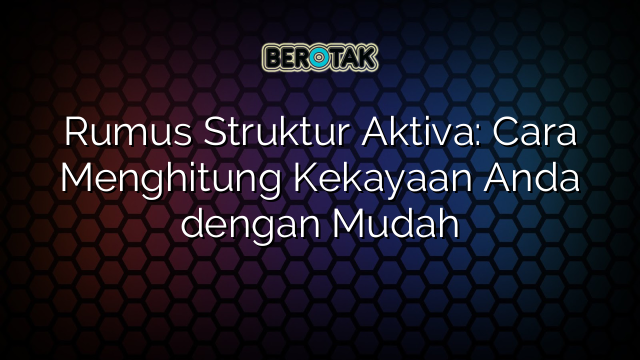 BEROTAK

Rumus Struktur Aktiva: Cara Menghitung Kekayaan Anda dengan Mudah